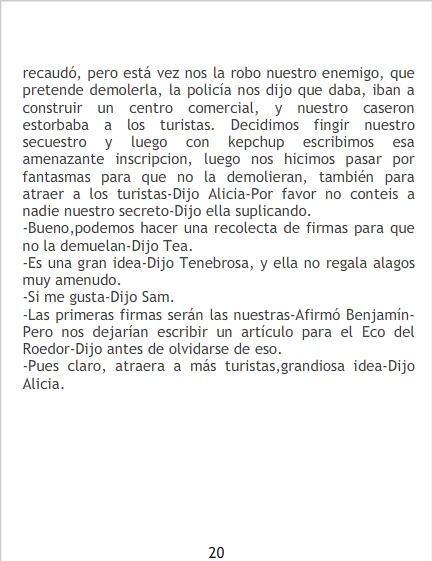 recaudó, pero está vez nos la robo nuestro enemigo, que pretende demolerla, la policía nos dijo que daba, iban a construir un centro comercial, y nuestro caseron estorbaba a los turistas. Decidimos fingir nuestro secuestro y luego con kepchup escribimos esa amenazante inscripcion, luego nos hicimos pasar por fantasmas para que no la demolieran, también para atraer a los turistas-Dijo Alicia-Por favor no conteis a nadie nuestro secreto-Dijo ella suplicando.
-Bueno,podemos hacer una recolecta de firmas para que no la demuelan-Dijo Tea.
-Es una gran idea-Dijo Tenebrosa, y ella no regala alagos muy amenudo.
-Si me gusta-Dijo Sam.
-Las primeras firmas serán las nuestras-Afirmó Benjamín-Pero nos dejarían escribir un artículo para el Eco del Roedor-Dijo antes de olvidarse de eso.
-Pues claro, atraera a más turistas,grandiosa idea-Dijo Alicia.

20